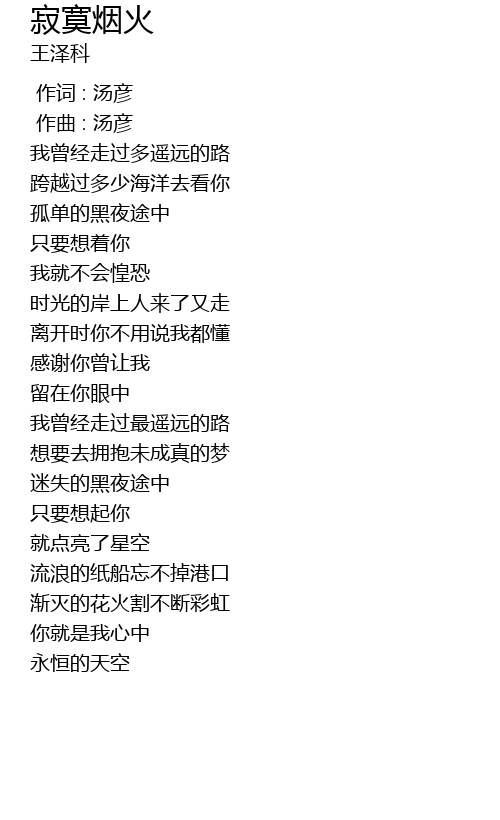 寂寞烟火
王泽科

作词 : 汤彦
作曲 : 汤彦
我曾经走过多遥远的路
跨越过多少海洋去看你
孤单的黑夜途中
只要想着你
我就不会惶恐
时光的岸上人来了又走
离开时你不用说我都懂
感谢你曾让我
留在你眼中
我曾经走过最遥远的路
想要去拥抱未成真的梦
迷失的黑夜途中
只要想起你
就点亮了星空
流浪的纸船忘不掉港口
渐灭的花火割不断彩虹
你就是我心中
永恒的天空